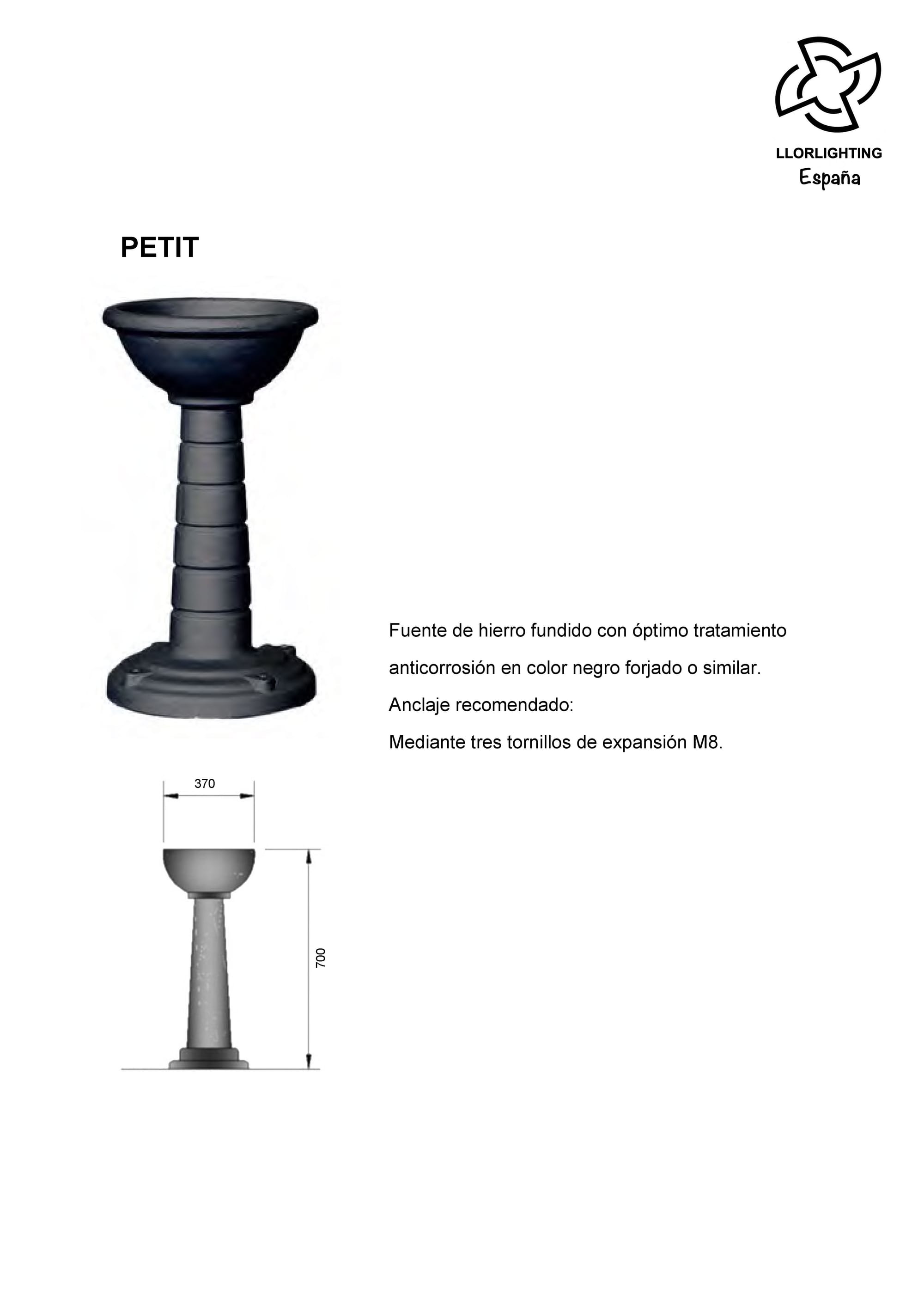 LLORLIGHTING
España

PETIT

Fuente de hierro fundido con óptimo tratamiento anticorrosión en color negro forjado o similar.

Anclaje recomendado:

Mediante tres tornillos de expansión M8.

370

700